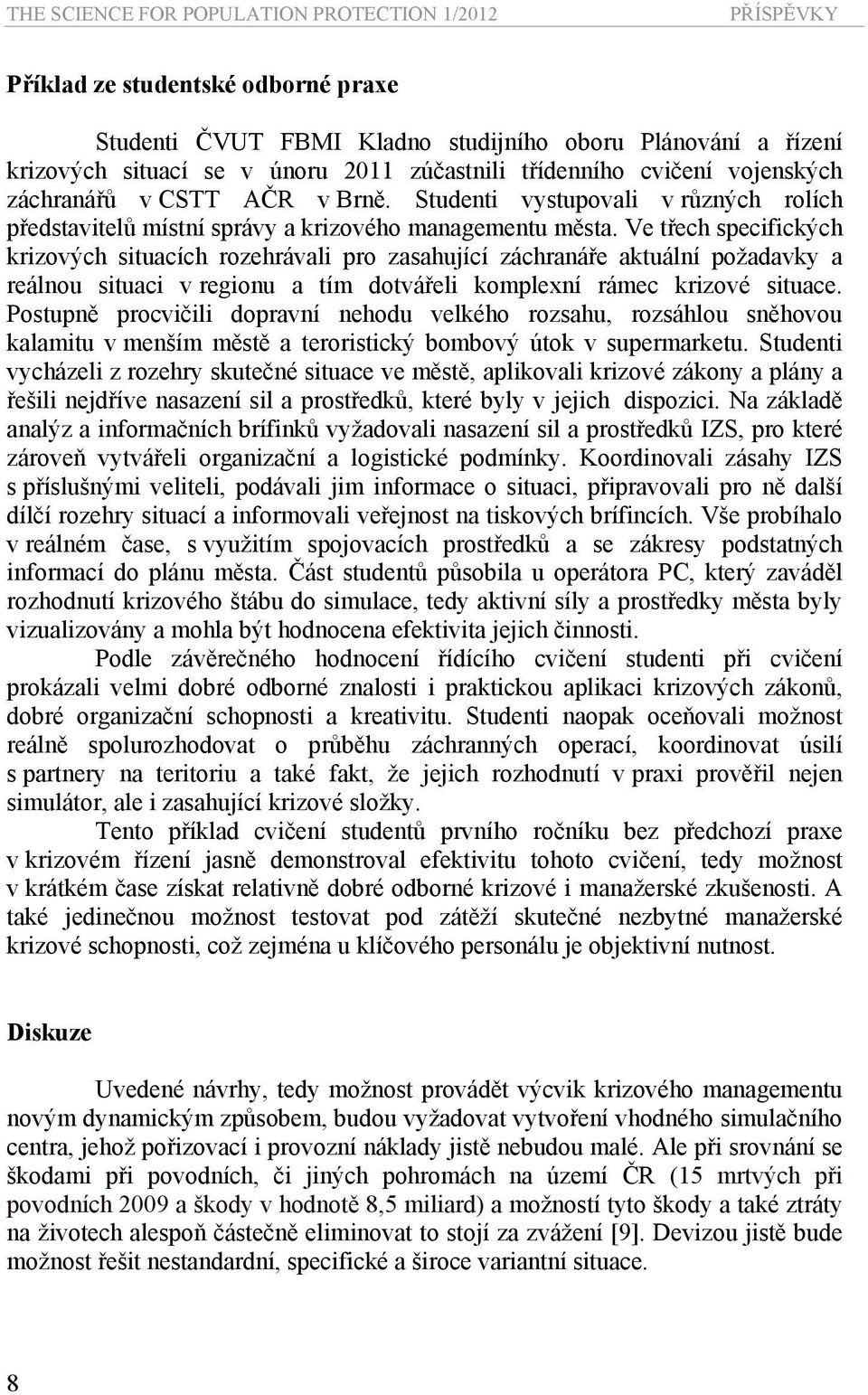 THE SCIENCE FOR POPULATION PROTECTION 1/2012 PŘÍSPĚVKY

Příklad ze studentské odborné praxe

Studenti ČVUT FBMI Kladno studijního oboru Plánování a řízení krizových situací se v únoru 2011 zúčastnili třídenního cvičení vojenských záchranářů v CSTT AČR v Brně. Studenti vystupovali v různých rolích představitelů místní správy a krizového managementu města. Ve třech specifických krizových situacích rozehrávali pro zasahující záchranáře aktuální požadavky a reálnou situaci v regionu a tím dotvářeli komplexní rámec krizové situace. Postupně procvičili dopravní nehodu velkého rozsahu, rozsáhlou sněhovou kalamitu v menším městě a teroristický bombový útok v supermarketu. Studenti vycházeli z rozehry skutečné situace ve městě, aplikovali krizové zákony a plány a řešili nejdříve nasazení sil a prostředků, které byly v jejich dispozici. Na základě analýz a informačních brífinků vyžadovali nasazení sil a prostředků IZS, pro které zároveň vytvářeli organizační a logistické podmínky. Koordinovali zásahy IZS s příslušnými veliteli, podávali jim informace o situaci, připravovali pro ně další dílčí rozehry situací a informovali veřejnost na tiskových brífincích. Vše probíhalo v reálném čase, s využitím spojovacích prostředků a se zákresy podstatných informací do plánu města. Část studentů působila u operátora PC, který zaváděl rozhodnutí krizového štábu do simulace, tedy aktivní síly a prostředky města byly vizualizovány a mohla být hodnocena efektivita jejich činnosti.

Podle závěrečného hodnocení řídícího cvičení studenti při cvičení prokázali velmi dobré odborné znalosti i praktickou aplikaci krizových zákonů, dobré organizační schopnosti a kreativitu. Studenti naopak oceňovali možnost reálně spolurozhodovat o průběhu záchranných operací, koordinovat úsilí s partnery na teritoriu a také fakt, že jejich rozhodnutí v praxi prověřil nejen simulátor, ale i zasahující krizové složky.

Tento příklad cvičení studentů prvního ročníku bez předchozí praxe v krizovém řízení jasně demonstroval efektivitu tohoto cvičení, tedy možnost v krátkém čase získat relativně dobré odborné krizové i manažerské zkušenosti. A také jedinečnou možnost testovat pod zátěží skutečné nezbytné manažerské krizové schopnosti, což zejména u klíčového personálu je objektivní nutnost.

Diskuze

Uvedené návrhy, tedy možnost provádět výcvik krizového managementu novým dynamickým způsobem, budou vyžadovat vytvoření vhodného simulačního centra, jehož pořizovací i provozní náklady jistě nebudou malé. Ale při srovnání se škodami při povodních, či jiných pohromách na území ČR (15 mrtvých při povodních 2009 a škody v hodnotě 8,5 miliard) a možností tyto škody a také ztráty na životech alespoň částečně eliminovat to stojí za zvážení [9]. Devizou jistě bude možnost řešit nestandardní, specifické a široce variantní situace.

8